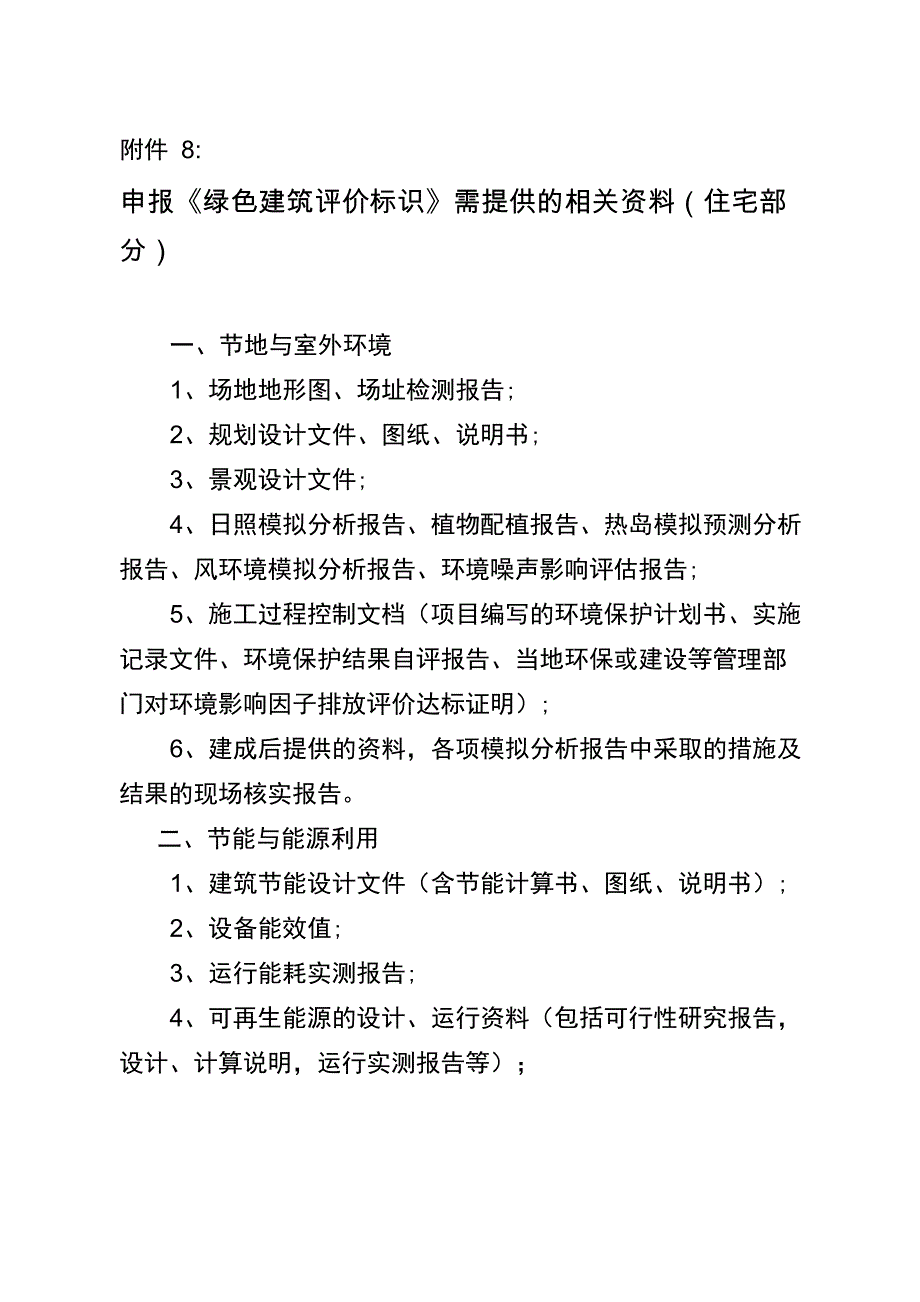 附件 8:

申报《绿色建筑评价标识》需提供的相关资料（住宅部分）

一、节地与室外环境

1、场地地形图、场址检测报告;

2、规划设计文件、图纸、说明书;

3、景观设计文件;

4、日照模拟分析报告、植物配植报告、热岛模拟预测分析报告、风环境模拟分析报告、环境噪声影响评估报告;

5、施工过程控制文档（项目编写的环境保护计划书、实施记录文件、环境保护结果自评报告、当地环保或建设等管理部门对环境影响因子排放评价达标证明）;

6、建成后提供的资料，各项模拟分析报告中采取的措施及结果的现场核实报告。

二、节能与能源利用

1、建筑节能设计文件（含节能计算书、图纸、说明书）;

2、设备能效值;

3、运行能耗实测报告;

4、可再生能源的设计、运行资料（包括可行性研究报告，设计、计算说明，运行实测报告等）;